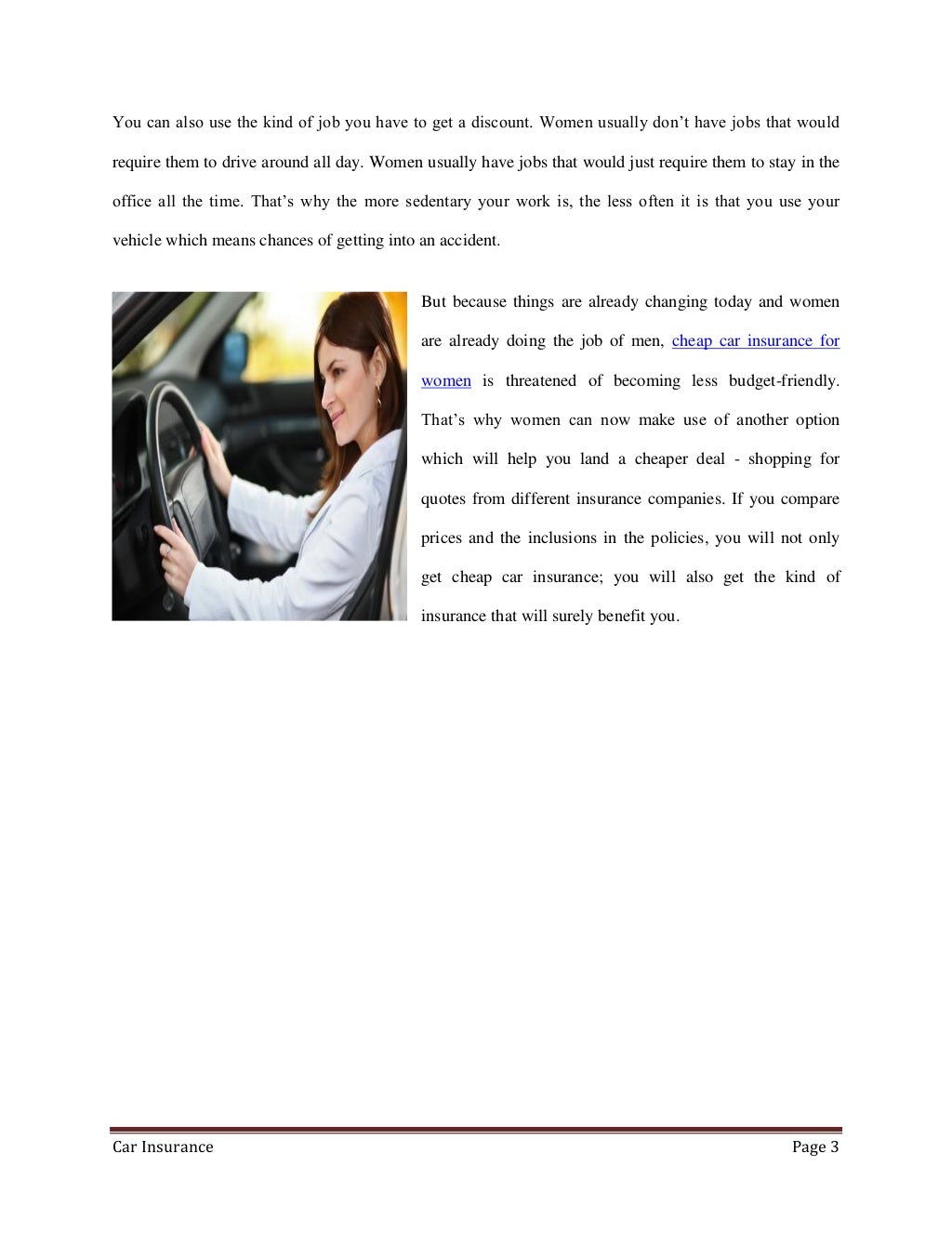 You can also use the kind of job you have to get a discount. Women usually don't have jobs that would require them to drive around all day. Women usually have jobs that would just require them to stay in the office all the time. That's why the more sedentary your work is, the less often it is that you use your vehicle which means chances of getting into an accident.

But because things are already changing today and women are already doing the job of men, cheap car insurance for women is threatened of becoming less budget-friendly. That's why women can now make use of another option which will help you land a cheaper deal - shopping for quotes from different insurance companies. If you compare prices and the inclusions in the policies, you will not only get cheap car insurance; you will also get the kind of insurance that will surely benefit you.

Car Insurance Page 3